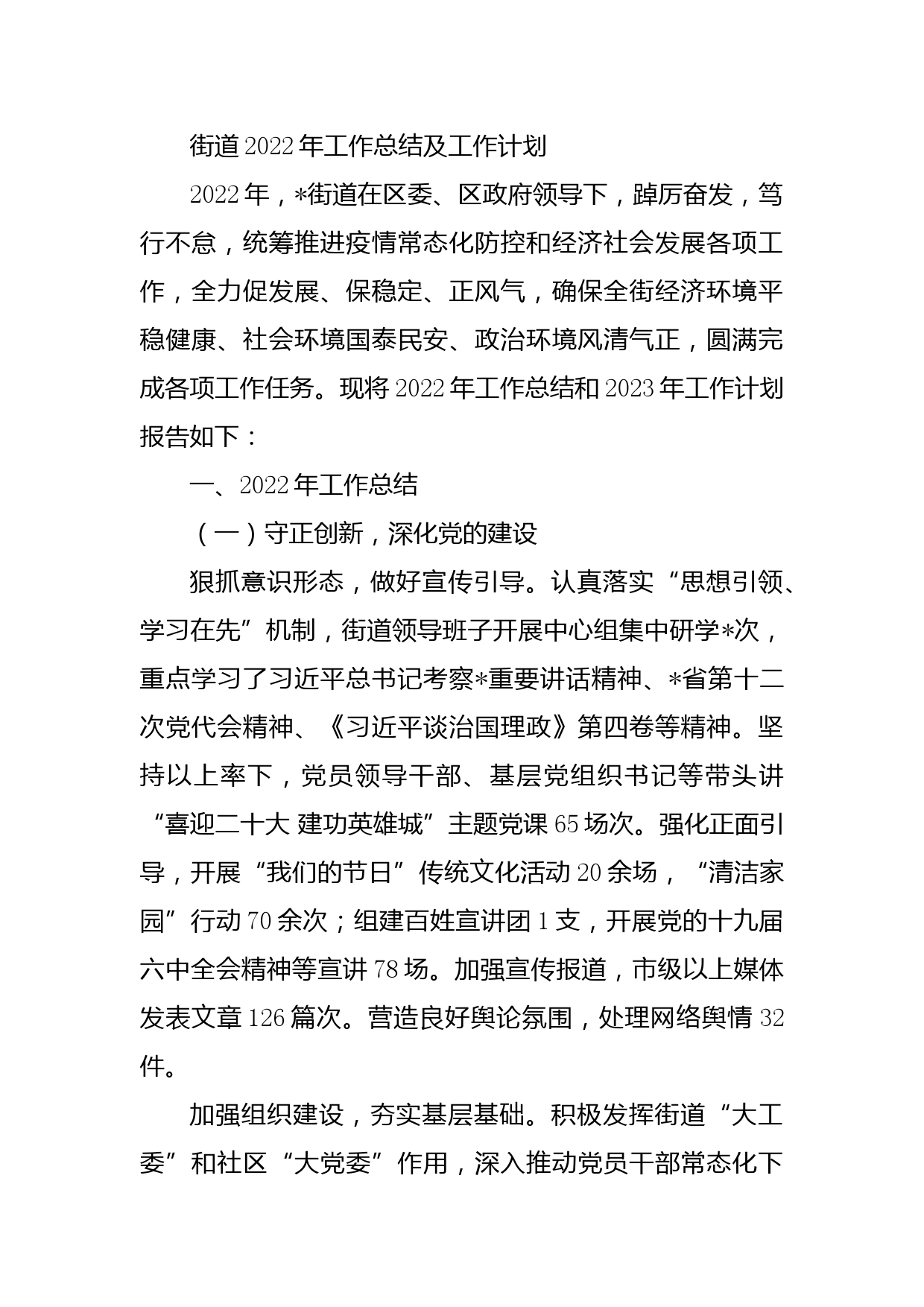 街道2022年工作总结及工作计划

2022年，*街道在区委、区政府领导下，踔厉奋发，笃行不怠，统筹推进疫情常态化防控和经济社会发展各项工作，全力促发展、保稳定、正风气，确保全街经济环境平稳健康、社会环境国泰民安、政治环境风清气正，圆满完成各项工作任务。现将2022年工作总结和2023年工作计划报告如下：

一、2022年工作总结

（一）守正创新，深化党的建设

狠抓意识形态，做好宣传引导。认真落实“思想引领、学习在先”机制，街道领导班子开展中心组集中研学*次，重点学习了习近平总书记考察*重要讲话精神、*省第十二次党代会精神、《习近平谈治国理政》第四卷等精神。坚持以上率下，党员领导干部、基层党组织书记等带头讲“喜迎二十大 建功英雄城”主题党课65场次。强化正面引导，开展“我们的节日”传统文化活动20余场，“清洁家园”行动70余次；组建百姓宣讲团1支，开展党的十九届六中全会精神等宣讲78场。加强宣传报道，市级以上媒体发表文章126篇次。营造良好舆论氛围，处理网络舆情32件。

加强组织建设，夯实基层基础。积极发挥街道“大工委”和社区“大党委”作用，深入推动党员干部常态化下